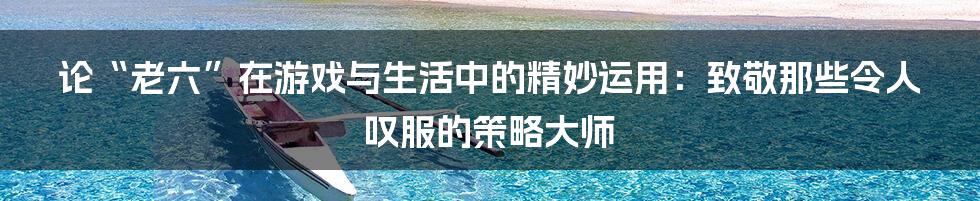 论“老六”在游戏与生活中的精妙运用：致敬那些令人叹服的策略大师